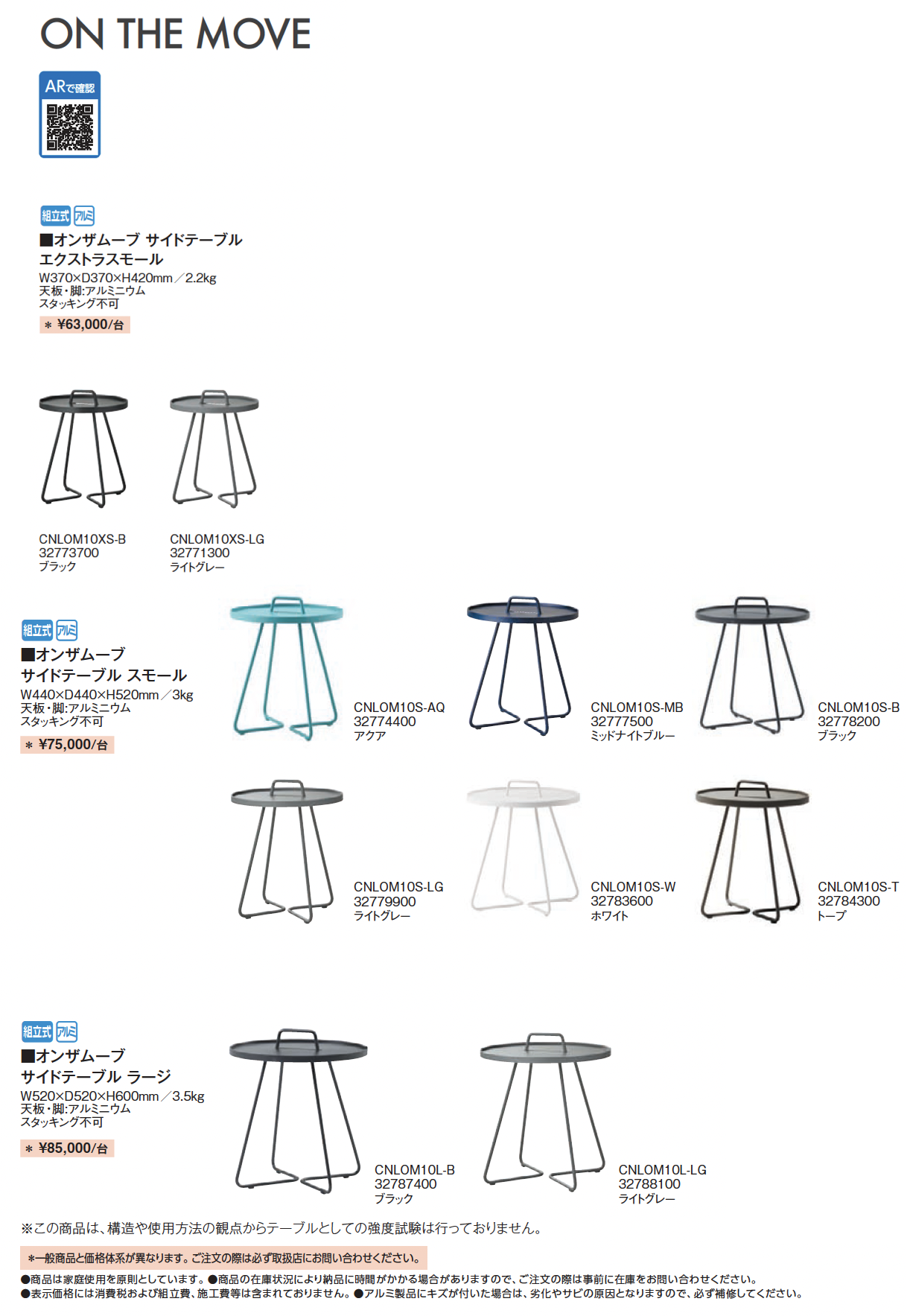 ON THE MOVE

ARで確認

組立式 アルミ

■オンザムーブ サイドテーブル
エクストラスモール
W370×D370×H420mm／2.2kg
天板・脚:アルミニウム
スタッキング不可
＊ ¥63,000/台

CNLOM10XS-B
32773700
ブラック

CNLOM10XS-LG
32771300
ライトグレー

組立式 アルミ

■オンザムーブ
サイドテーブル スモール
W440×D440×H520mm／3kg
天板・脚:アルミニウム
スタッキング不可
＊ ¥75,000/台

CNLOM10S-AQ
32774400
アクア

CNLOM10S-MB
32777500
ミッドナイトブルー

CNLOM10S-B
32778200
ブラック

CNLOM10S-LG
32779900
ライトグレー

CNLOM10S-W
32783600
ホワイト

CNLOM10S-T
32784300
トープ

組立式 アルミ

■オンザムーブ
サイドテーブル ラージ
W520×D520×H600mm／3.5kg
天板・脚:アルミニウム
スタッキング不可
＊ ¥85,000/台

CNLOM10L-B
32787400
ブラック

CNLOM10L-LG
32788100
ライトグレー

※この商品は、構造や使用方法の観点からテーブルとしての強度試験は行っておりません。

＊一般商品と価格体系が異なります。ご注文の際は必ず取扱店にお問い合わせください。

●商品は家庭使用を原則としています。●商品の在庫状況により納品に時間がかかる場合がありますので、ご注文の際は事前に在庫をお問い合わせください。
●表示価格には消費税および組立費、施工費等は含まれておりません。●アルミ製品にキズが付いた場合は、劣化やサビの原因となりますので、必ず補修してください。